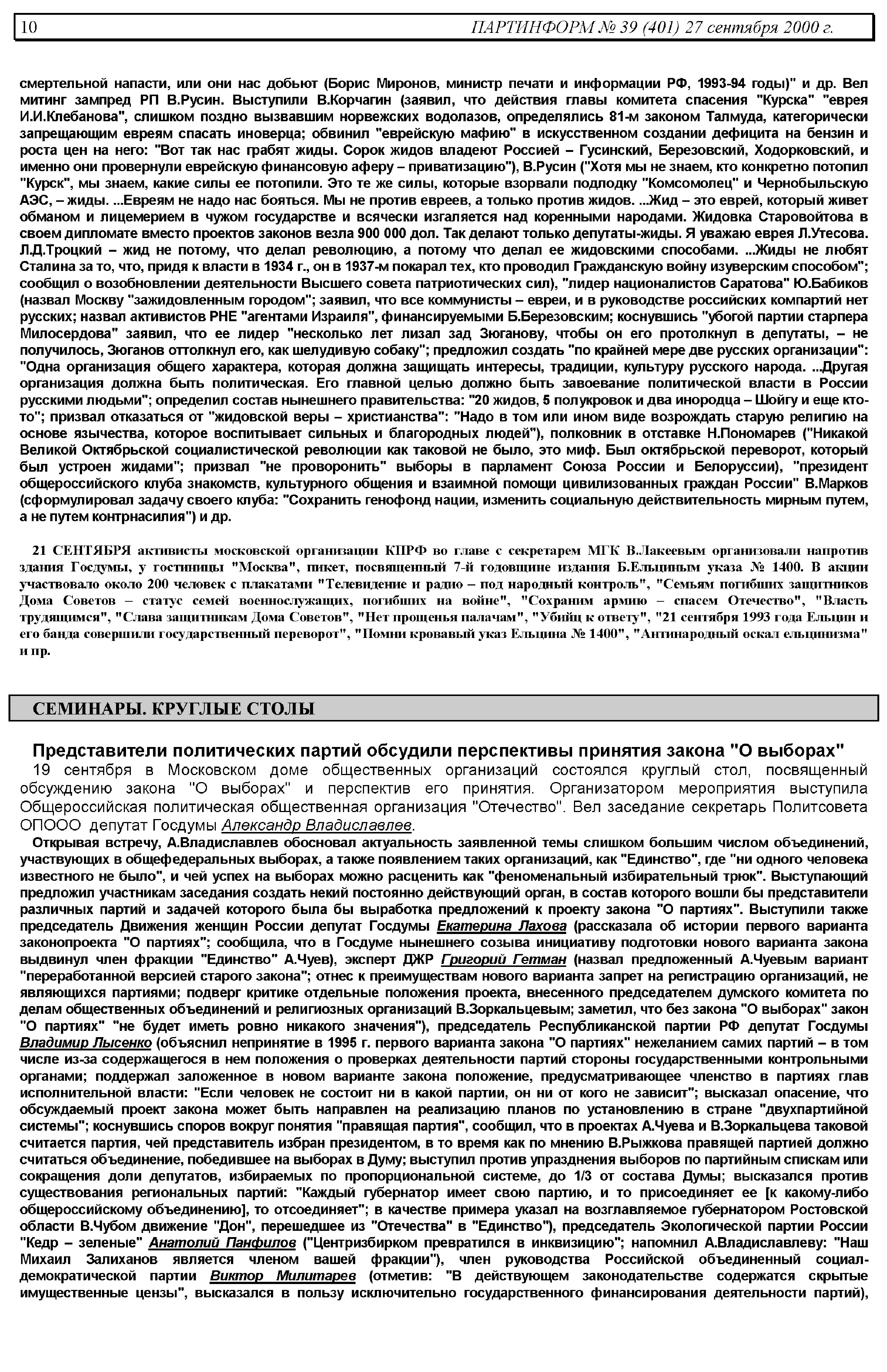 10 ПАРТИНФОРМ № 39 (401) 27 сентября 2000 г.

смертельной напасти, или они нас добьют (Борис Миронов, министр печати и информации РФ, 1993-94 годы)" и др. Вел митинг зампред РП В.Русин. Выступили В.Корчагин (заявил, что действия главы комитета спасения "Курска" "еврея И.И.Клебанова", слишком поздно вызвавшим норвежских водолазов, определялись 81-м законом Талмуда, категорически запрещающим евреям спасать иноверца; обвинил "еврейскую мафию" в искусственном создании дефицита на бензин и роста цен на него: "Вот так нас грабят жиды. Сорок жидов владеют Россией – Гусинский, Березовский, Ходорковский, и именно они провернули еврейскую финансовую аферу – приватизацию"), В.Русин ("Хотя мы не знаем, кто конкретно потопил "Курск", мы знаем, какие силы ее потопили. Это те же силы, которые взорвали подлодку "Комсомолец" и Чернобыльскую АЭС, – жиды. ...Евреям не надо нас бояться. Мы не против евреев, а только против жидов. ...Жид – это еврей, который живет обманом и лицемерием в чужом государстве и всячески изгаляется над коренными народами. Жидовка Старовойтова в своем дипломате вместо проектов законов везла 900 000 дол. Так делают только депутаты-жиды. Я уважаю еврея Л.Утесова. Л.Д.Троцкий – жид не потому, что делал революцию, а потому что делал ее жидовскими способами. ...Жиды не любят Сталина за то, что, придя к власти в 1934 г., он в 1937-м покарал тех, кто проводил Гражданскую войну изуверским способом"; сообщил о возобновлении деятельности Высшего совета патриотических сил), "лидер националистов Саратова" Ю.Бабиков (назвал Москву "зажидовленным городом"; заявил, что все коммунисты – евреи, и в руководстве российских компартий нет русских; назвал активистов РНЕ "агентами Израиля", финансируемыми Б.Березовским; коснувшись "убогой партии старпера Милосердова" заявил, что ее лидер "несколько лет лизал зад Зюганову, чтобы он его протолкнул в депутаты, – не получилось, Зюганов оттолкнул его, как шелудивую собаку"; предложил создать "по крайней мере две русских организации": "Одна организация общего характера, которая должна защищать интересы, традиции, культуру русского народа. ...Другая организация должна быть политическая. Его главной целью должно быть завоевание политической власти в России русскими людьми"; определил состав нынешнего правительства: "20 жидов, 5 полукровок и два инородца – Шойгу и еще кто-то"; призвал отказаться от "жидовской веры – христианства": "Надо в том или ином виде возрождать старую религию на основе язычества, которое воспитывает сильных и благородных людей"), полковник в отставке Н.Пономарев ("Никакой Великой Октябрьской социалистической революции как таковой не было, это миф. Был октябрьской переворот, который был устроен жидами"; призвал "не проворонить" выборы в парламент Союза России и Белоруссии), "президент общероссийского клуба знакомств, культурного общения и взаимной помощи цивилизованных граждан России" В.Марков (сформулировал задачу своего клуба: "Сохранить генофонд нации, изменить социальную действительность мирным путем, а не путем контрнасилия") и др.

21 СЕНТЯБРЯ активисты московской организации КПРФ во главе с секретарем МГК В.Лакеевым организовали напротив здания Госдумы, у гостиницы "Москва", пикет, посвященный 7-й годовщине издания Б.Ельциным указа № 1400. В акции участвовало около 200 человек с плакатами "Телевидение и радио – под народный контроль", "Семьям погибших защитников Дома Советов – статус семей военнослужащих, погибших на войне", "Сохраним армию – спасем Отечество", "Власть трудящимся", "Слава защитникам Дома Советов", "Нет прощенья палачам", "Убийц к ответу", "21 сентября 1993 года Ельцин и его банда совершили государственный переворот", "Помни кровавый указ Ельцина № 1400", "Антинародный оскал ельцинизма" и пр.

СЕМИНАРЫ. КРУГЛЫЕ СТОЛЫ

Представители политических партий обсудили перспективы принятия закона "О выборах"

19 сентября в Московском доме общественных организаций состоялся круглый стол, посвященный обсуждению закона "О выборах" и перспектив его принятия. Организатором мероприятия выступила Общероссийская политическая общественная организация "Отечество". Вел заседание секретарь Политсовета ОПООО депутат Госдумы Александр Владиславлев.

Открывая встречу, А.Владиславлев обосновал актуальность заявленной темы слишком большим числом объединений, участвующих в общефедеральных выборах, а также появлением таких организаций, как "Единство", где "ни одного человека известного не было", и чей успех на выборах можно расценить как "феноменальный избирательный трюк". Выступающий предложил участникам заседания создать некий постоянно действующий орган, в состав которого вошли бы представители различных партий и задачей которого была бы выработка предложений к проекту закона "О партиях". Выступили также председатель Движения женщин России депутат Госдумы Екатерина Лахова (рассказала об истории первого варианта законопроекта "О партиях"; сообщила, что в Госдуме нынешнего созыва инициативу подготовки нового варианта закона выдвинул член фракции "Единство" А.Чуев), эксперт ДЖР Григорий Гетман (назвал предложенный А.Чуевым вариант "переработанной версией старого закона"; отнес к преимуществам нового варианта запрет на регистрацию организаций, не являющихся партиями; подверг критике отдельные положения проекта, внесенного председателем думского комитета по делам общественных объединений и религиозных организаций В.Зоркальцевым; заметил, что без закона "О выборах" закон "О партиях" "не будет иметь ровно никакого значения"), председатель Республиканской партии РФ депутат Госдумы Владимир Лысенко (объяснил непринятие в 1995 г. первого варианта закона "О партиях" нежеланием самих партий – в том числе из-за содержащегося в нем положения о проверках деятельности партий стороны государственными контрольными органами; поддержал заложенное в новом варианте закона положение, предусматривающее членство в партиях глав исполнительной власти: "Если человек не состоит ни в какой партии, он ни от кого не зависит"; высказал опасение, что обсуждаемый проект закона может быть направлен на реализацию планов по установлению в стране "двухпартийной системы"; коснувшись споров вокруг понятия "правящая партия", сообщил, что в проектах А.Чуева и В.Зоркальцева таковой считается партия, чей представитель избран президентом, в то время как по мнению В.Рыжкова правящей партией должно считаться объединение, победившее на выборах в Думу; выступил против упразднения выборов по партийным спискам или сокращения доли депутатов, избираемых по пропорциональной системе, до 1/3 от состава Думы; высказался против существования региональных партий: "Каждый губернатор имеет свою партию, и то присоединяет ее [к какому-либо общероссийскому объединению], то отсоединяет"; в качестве примера указал на возглавляемое губернатором Ростовской области В.Чубом движение "Дон", перешедшее из "Отечества" в "Единство"), председатель Экологической партии России "Кедр – зеленые" Анатолий Панфилов ("Центризбирком превратился в инквизицию"; напомнил А.Владиславлеву: "Наш Михаил Залиханов является членом вашей фракции"), член руководства Российской объединенный социал-демократической партии Виктор Милитарев (отметив: "В действующем законодательстве содержатся скрытые имущественные цензы", высказался в пользу исключительно государственного финансирования деятельности партий),